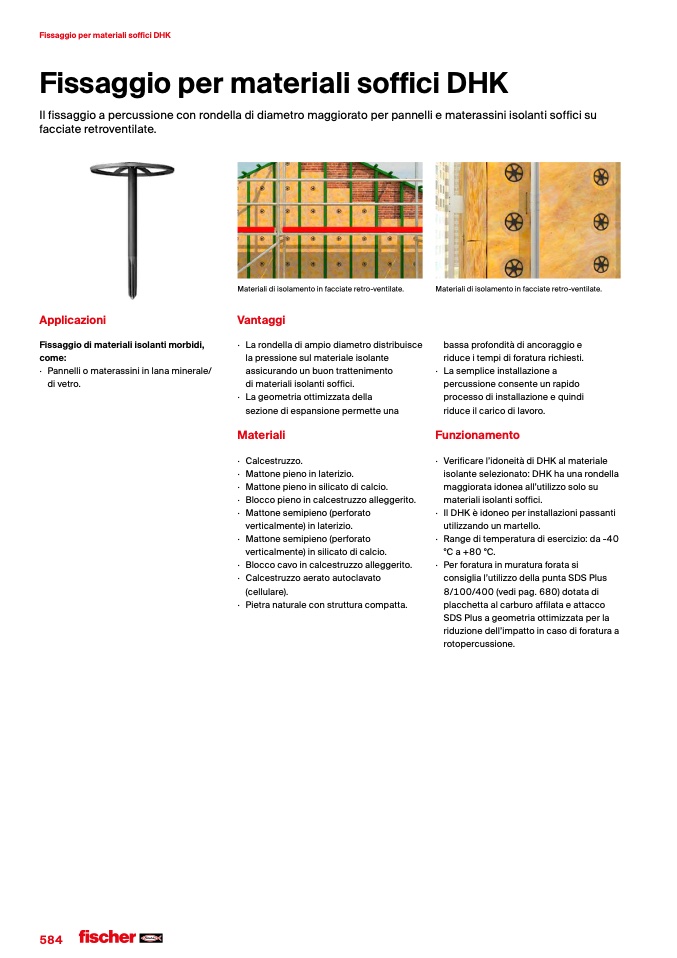 Fissaggio per materiali soffici DHK

Fissaggio per materiali soffici DHK

Il fissaggio a percussione con rondella di diametro maggiorato per pannelli e materassini isolanti soffici su facciate retroventilate.

Materiali di isolamento in facciate retro-ventilate.

Materiali di isolamento in facciate retro-ventilate.

Applicazioni

Fissaggio di materiali isolanti morbidi, come:
· Pannelli o materassini in lana minerale/ di vetro.

Vantaggi

· La rondella di ampio diametro distribuisce la pressione sul materiale isolante assicurando un buon trattenimento di materiali isolanti soffici.
· La geometria ottimizzata della sezione di espansione permette una bassa profondità di ancoraggio e riduce i tempi di foratura richiesti.
· La semplice installazione a percussione consente un rapido processo di installazione e quindi riduce il carico di lavoro.

Materiali

· Calcestruzzo.
· Mattone pieno in laterizio.
· Mattone pieno in silicato di calcio.
· Blocco pieno in calcestruzzo alleggerito.
· Mattone semipieno (perforato verticalmente) in laterizio.
· Mattone semipieno (perforato verticalmente) in silicato di calcio.
· Blocco cavo in calcestruzzo alleggerito.
· Calcestruzzo aerato autoclavato (cellulare).
· Pietra naturale con struttura compatta.

Funzionamento

· Verificare l'idoneità di DHK al materiale isolante selezionato: DHK ha una rondella maggiorata idonea all'utilizzo solo su materiali isolanti soffici.
· Il DHK è idoneo per installazioni passanti utilizzando un martello.
· Range di temperatura di esercizio: da -40 °C a +80 °C.
· Per foratura in muratura forata si consiglia l'utilizzo della punta SDS Plus 8/100/400 (vedi pag. 680) dotata di placchetta al carburo affilata e attacco SDS Plus a geometria ottimizzata per la riduzione dell'impatto in caso di foratura a rotopercussione.

584 fischer